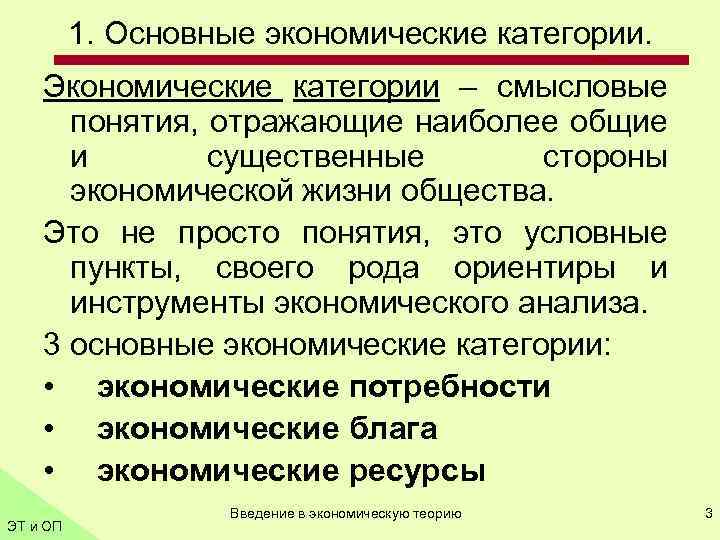 1. Основные экономические категории.

Экономические категории – смысловые понятия, отражающие наиболее общие и существенные стороны экономической жизни общества.

Это не просто понятия, это условные пункты, своего рода ориентиры и инструменты экономического анализа.

3 основные экономические категории:

• экономические потребности
• экономические блага
• экономические ресурсы

ЭТ и ОП

Введение в экономическую теорию

3